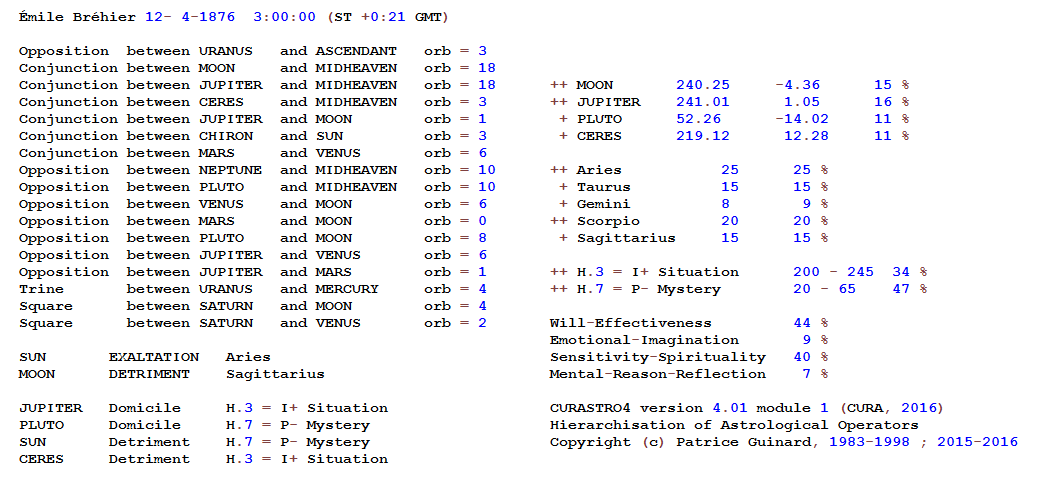 Émile Bréhier 12- 4-1876 3:00:00 (ST +0:21 GMT)

Opposition between URANUS and ASCENDANT orb = 3
Conjunction between MOON and MIDHEAVEN orb = 18
Conjunction between JUPITER and MIDHEAVEN orb = 18
Conjunction between CERES and MIDHEAVEN orb = 3
Conjunction between JUPITER and MOON orb = 1
Conjunction between CHIRON and SUN orb = 3
Conjunction between MARS and VENUS orb = 6
Opposition between NEPTUNE and MIDHEAVEN orb = 10
Opposition between PLUTO and MIDHEAVEN orb = 10
Opposition between VENUS and MOON orb = 6
Opposition between MARS and MOON orb = 0
Opposition between PLUTO and MOON orb = 8
Opposition between JUPITER and VENUS orb = 6
Opposition between JUPITER and MARS orb = 1
Trine between URANUS and MERCURY orb = 4
Square between SATURN and MOON orb = 4
Square between SATURN and VENUS orb = 2

SUN EXALTATION Aries
MOON DETRIMENT Sagittarius

JUPITER Domicile H.3 = I+ Situation
PLUTO Domicile H.7 = P- Mystery
SUN Detriment H.7 = P- Mystery
CERES Detriment H.3 = I+ Situation

++ MOON 240.25 -4.36 15 %
++ JUPITER 241.01 1.05 16 %
+ PLUTO 52.26 -14.02 11 %
+ CERES 219.12 12.28 11 %

++ Aries 25 25 %
+ Taurus 15 15 %
+ Gemini 8 9 %
++ Scorpio 20 20 %
+ Sagittarius 15 15 %

++ H.3 = I+ Situation 200 - 245 34 %
++ H.7 = P- Mystery 20 - 65 47 %

Will-Effectiveness 44 %
Emotional-Imagination 9 %
Sensitivity-Spirituality 40 %
Mental-Reason-Reflection 7 %

CURASTRO4 version 4.01 module 1 (CURA, 2016)
Hierarchisation of Astrological Operators
Copyright (c) Patrice Guinard, 1983-1998 ; 2015-2016